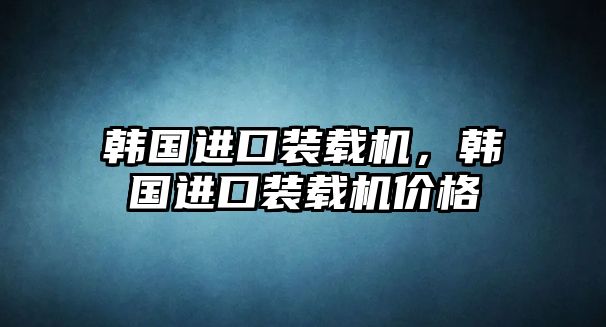 韩国进口装载机，韩国进口装载机价格